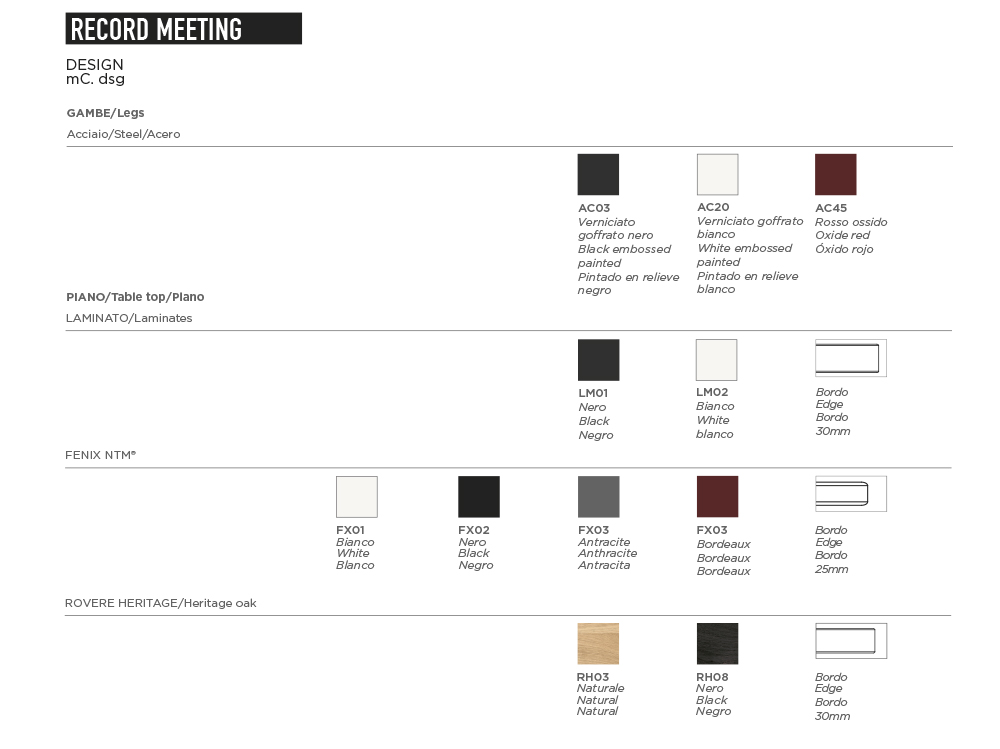 RECORD MEETING

DESIGN
mC. dsg

GAMBE/Legs
Acciaio/Steel/Acero

AC03
Verniciato goffrato nero
Black embossed painted
Pintado en relieve negro

AC20
Verniciato goffrato bianco
White embossed painted
Pintado en relieve blanco

AC45
Rosso ossido
Oxide red
Óxido rojo

PIANO/Table top/Plano
LAMINATO/Laminates

LM01
Nero
Black
Negro

LM02
Bianco
White
blanco

Bordo
Edge
Bordo
30mm

FENIX NTM®

FX01
Bianco
White
Blanco

FX02
Nero
Black
Negro

FX03
Antracite
Anthracite
Antracita

FX03
Bordeaux
Bordeaux
Bordeaux

Bordo
Edge
Bordo
25mm

ROVERE HERITAGE/Heritage oak

RH03
Naturale
Natural
Natural

RH08
Nero
Black
Negro

Bordo
Edge
Bordo
30mm